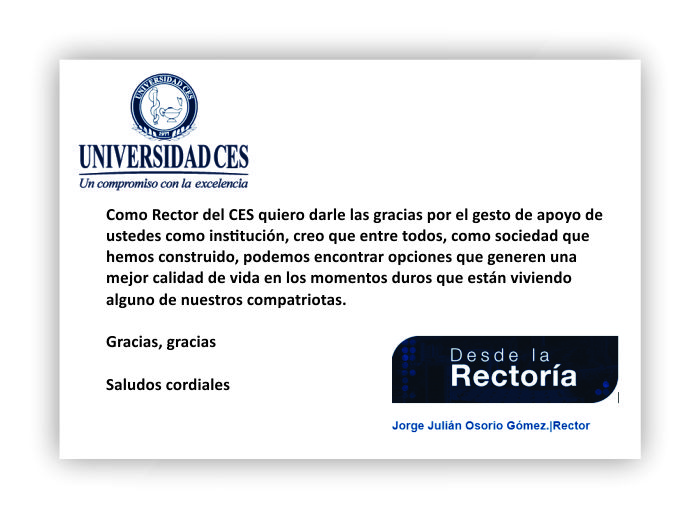 UNIVERSIDAD CES
1977

UNIVERSIDAD CES
Un compromiso con la excelencia

Como Rector del CES quiero darle las gracias por el gesto de apoyo de ustedes como institución, creo que entre todos, como sociedad que hemos construido, podemos encontrar opciones que generen una mejor calidad de vida en los momentos duros que están viviendo alguno de nuestros compatriotas.

Gracias, gracias

Saludos cordiales

Desde la Rectoría

Jorge Julián Osorio Gómez.|Rector